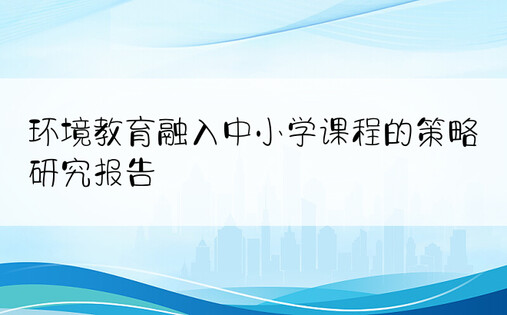 环境教育融入中小学课程的策略研究报告